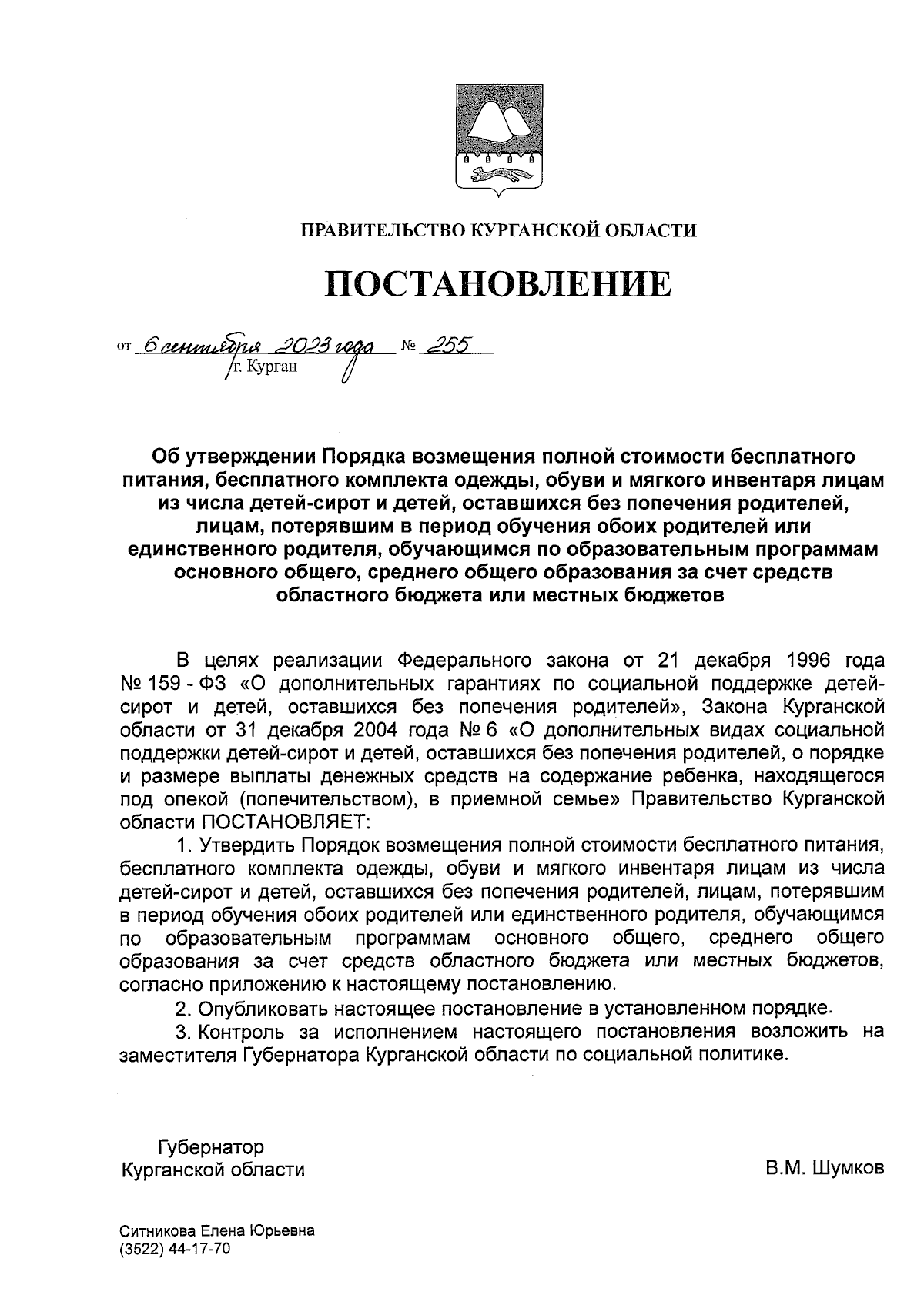 ПРАВИТЕЛЬСТВО КУРГАНСКОЙ ОБЛАСТИ

ПОСТАНОВЛЕНИЕ

от 6 сентября 2023 года № 255
г. Курган

Об утверждении Порядка возмещения полной стоимости бесплатного питания, бесплатного комплекта одежды, обуви и мягкого инвентаря лицам из числа детей-сирот и детей, оставшихся без попечения родителей, лицам, потерявшим в период обучения обоих родителей или единственного родителя, обучающимся по образовательным программам основного общего, среднего общего образования за счет средств областного бюджета или местных бюджетов

В целях реализации Федерального закона от 21 декабря 1996 года № 159 - ФЗ «О дополнительных гарантиях по социальной поддержке детей-сирот и детей, оставшихся без попечения родителей», Закона Курганской области от 31 декабря 2004 года № 6 «О дополнительных видах социальной поддержки детей-сирот и детей, оставшихся без попечения родителей, о порядке и размере выплаты денежных средств на содержание ребенка, находящегося под опекой (попечительством), в приемной семье» Правительство Курганской области ПОСТАНОВЛЯЕТ:
1. Утвердить Порядок возмещения полной стоимости бесплатного питания, бесплатного комплекта одежды, обуви и мягкого инвентаря лицам из числа детей-сирот и детей, оставшихся без попечения родителей, лицам, потерявшим в период обучения обоих родителей или единственного родителя, обучающимся по образовательным программам основного общего, среднего общего образования за счет средств областного бюджета или местных бюджетов, согласно приложению к настоящему постановлению.
2. Опубликовать настоящее постановление в установленном порядке.
3. Контроль за исполнением настоящего постановления возложить на заместителя Губернатора Курганской области по социальной политике.

Губернатор
Курганской области

В.М. Шумков

Ситникова Елена Юрьевна
(3522) 44-17-70